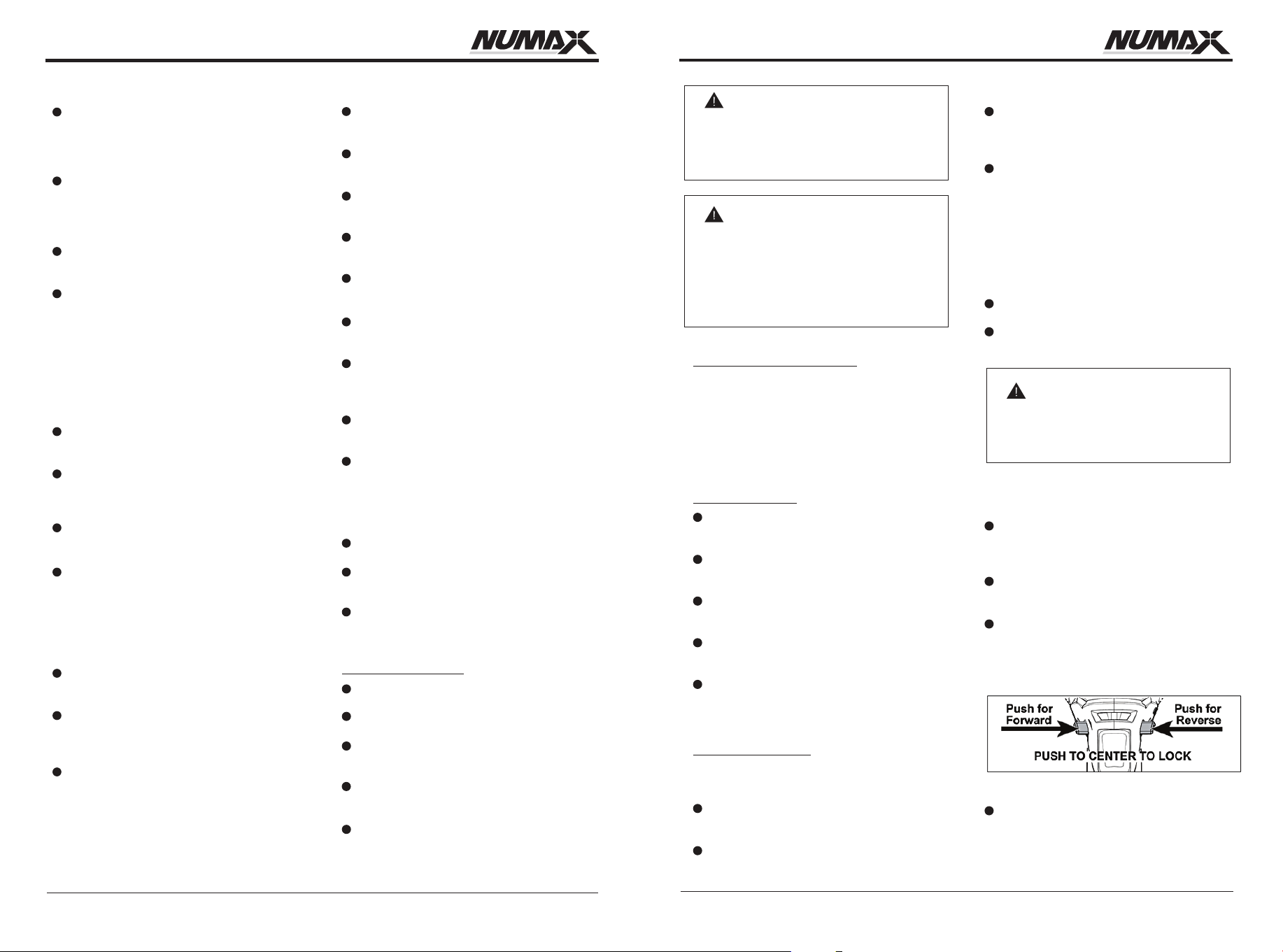 NUMAX

NUMAX

Push for Forward

Push for Reverse

PUSH TO CENTER TO LOCK